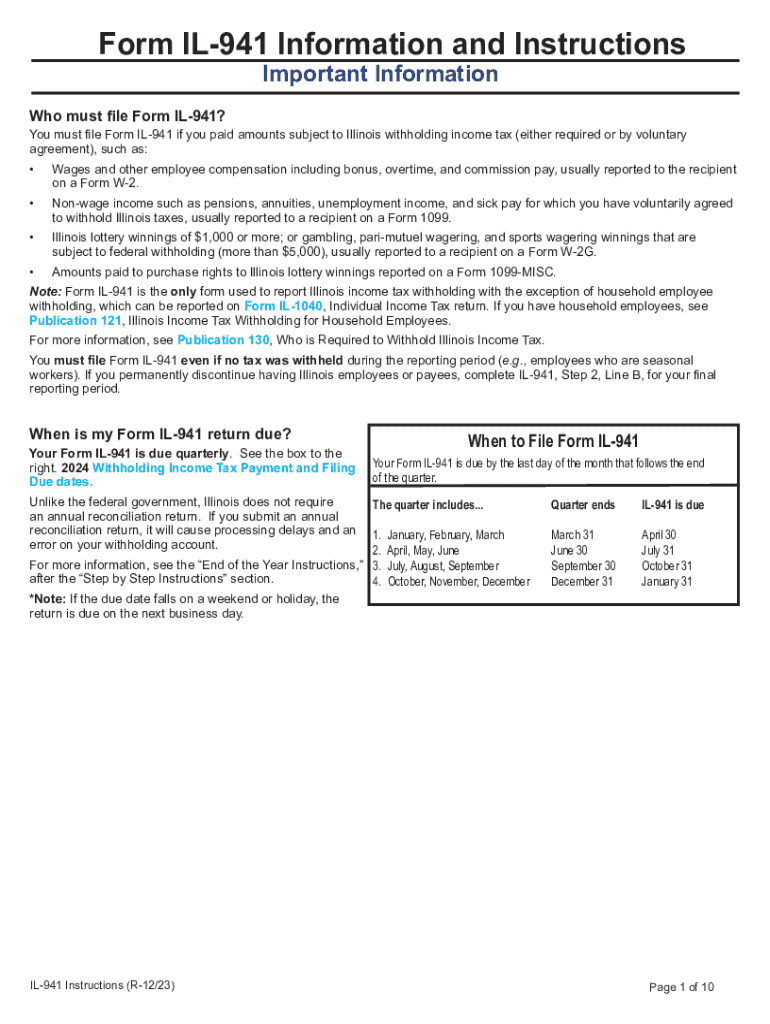 Form IL-941 Information and Instructions

Important Information

Who must file Form IL-941?

You must file Form IL-941 if you paid amounts subject to Illinois withholding income tax (either required or by voluntary agreement), such as:

• Wages and other employee compensation including bonus, overtime, and commission pay, usually reported to the recipient on a Form W-2.

• Non-wage income such as pensions, annuities, unemployment income, and sick pay for which you have voluntarily agreed to withhold Illinois taxes, usually reported to a recipient on a Form 1099.

• Illinois lottery winnings of $1,000 or more; or gambling, pari-mutuel wagering, and sports wagering winnings that are subject to federal withholding (more than $5,000), usually reported to a recipient on a Form W-2G.

• Amounts paid to purchase rights to Illinois lottery winnings reported on a Form 1099-MISC.

Note: Form IL-941 is the only form used to report Illinois income tax withholding with the exception of household employee withholding, which can be reported on Form IL-1040, Individual Income Tax return. If you have household employees, see Publication 121, Illinois Income Tax Withholding for Household Employees.

For more information, see Publication 130, Who is Required to Withhold Illinois Income Tax.

You must file Form IL-941 even if no tax was withheld during the reporting period (e.g., employees who are seasonal workers). If you permanently discontinue having Illinois employees or payees, complete IL-941, Step 2, Line B, for your final reporting period.

When is my Form IL-941 return due?

Your Form IL-941 is due quarterly. See the box to the right. 2024 Withholding Income Tax Payment and Filing Due dates.

Unlike the federal government, Illinois does not require an annual reconciliation return. If you submit an annual reconciliation return, it will cause processing delays and an error on your withholding account.

For more information, see the “End of the Year Instructions,” after the “Step by Step Instructions” section.

*Note: If the due date falls on a weekend or holiday, the return is due on the next business day.

When to File Form IL-941

Your Form IL-941 is due by the last day of the month that follows the end of the quarter.

| The quarter includes... | Quarter ends | IL-941 is due |
|---|---|---|
| 1. January, February, March | March 31 | April 30 |
| 2. April, May, June | June 30 | July 31 |
| 3. July, August, September | September 30 | October 31 |
| 4. October, November, December | December 31 | January 31 |

IL-941 Instructions (R-12/23)

Page 1 of 10